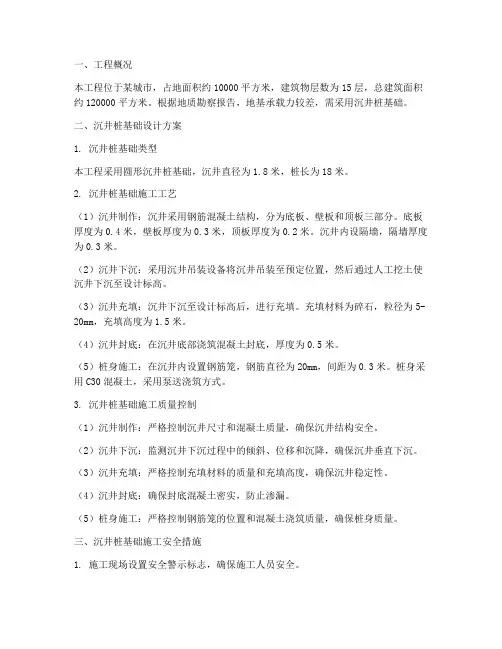 一、工程概况

本工程位于某城市，占地面积约 10000 平方米，建筑物层数为 15 层，总建筑面积约 120000 平方米。根据地质勘察报告，地基承载力较差，需采用沉井桩基础。

二、沉井桩基础设计方案

1. 沉井桩基础类型

本工程采用圆形沉井桩基础，沉井直径为 1.8 米，桩长为 18 米。

2. 沉井桩基础施工工艺

（1）沉井制作：沉井采用钢筋混凝土结构，分为底板、壁板和顶板三部分。底板厚度为 0.4 米，壁板厚度为 0.3 米，顶板厚度为 0.2 米。沉井内设隔墙，隔墙厚度为 0.3 米。

（2）沉井下沉：采用沉井吊装设备将沉井吊装至预定位置，然后通过人工挖土使沉井下沉至设计标高。

（3）沉井充填：沉井下沉至设计标高后，进行充填。充填材料为碎石，粒径为 5-20mm，充填高度为 1.5 米。

（4）沉井封底：在沉井底部浇筑混凝土封底，厚度为 0.5 米。

（5）桩身施工：在沉井内设置钢筋笼，钢筋直径为 20mm，间距为 0.3 米。桩身采用 C30 混凝土，采用泵送浇筑方式。

3. 沉井桩基础施工质量控制

（1）沉井制作：严格控制沉井尺寸和混凝土质量，确保沉井结构安全。

（2）沉井下沉：监测沉井下沉过程中的倾斜、位移和沉降，确保沉井垂直下沉。

（3）沉井充填：严格控制充填材料的质量和充填高度，确保沉井稳定性。

（4）沉井封底：确保封底混凝土密实，防止渗漏。

（5）桩身施工：严格控制钢筋笼的位置和混凝土浇筑质量，确保桩身质量。

三、沉井桩基础施工安全措施

1. 施工现场设置安全警示标志，确保施工人员安全。